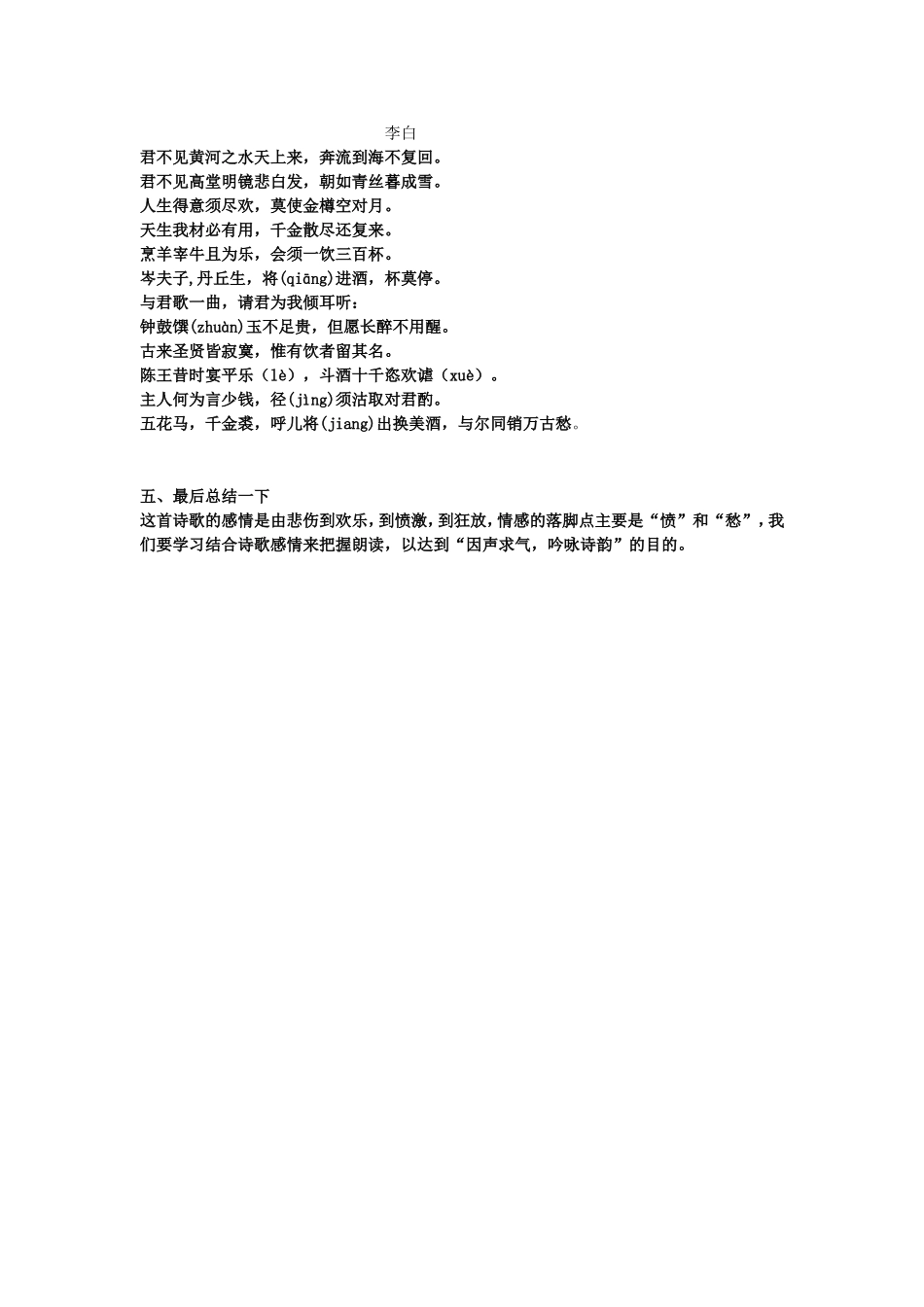 李白

君不见黄河之水天上来，奔流到海不复回。
君不见高堂明镜悲白发，朝如青丝暮成雪。
人生得意须尽欢，莫使金樽空对月。
天生我材必有用，千金散尽还复来。
烹羊宰牛且为乐，会须一饮三百杯。
岑夫子，丹丘生，将(qiāng)进酒，杯莫停。
与君歌一曲，请君为我倾耳听：
钟鼓馔(zhuàn)玉不足贵，但愿长醉不用醒。
古来圣贤皆寂寞，惟有饮者留其名。
陈王昔时宴平乐（lè），斗酒十千恣欢谑（xuè）。
主人何为言少钱，径(jìng)须沽取对君酌。
五花马，千金裘，呼儿将(jiang)出换美酒，与尔同销万古愁。

五、最后总结一下
这首诗歌的感情是由悲伤到欢乐，到愤激，到狂放，情感的落脚点主要是“愤”和“愁”，我们要学习结合诗歌感情来把握朗读，以达到“因声求气，吟咏诗韵”的目的。